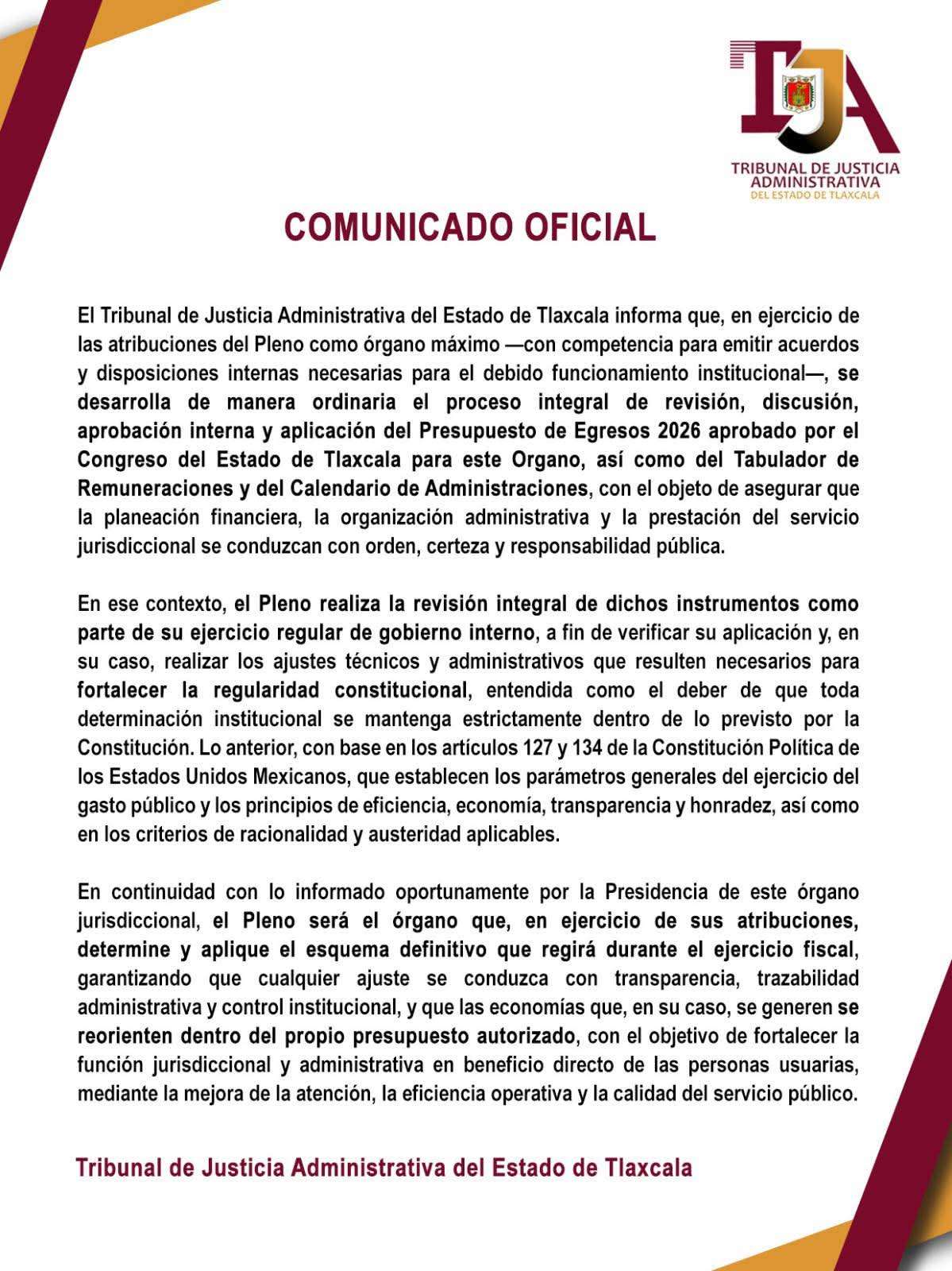 TJA
TRIBUNAL DE JUSTICIA ADMINISTRATIVA
DEL ESTADO DE TLAXCALA

COMUNICADO OFICIAL

El Tribunal de Justicia Administrativa del Estado de Tlaxcala informa que, en ejercicio de las atribuciones del Pleno como órgano máximo —con competencia para emitir acuerdos y disposiciones internas necesarias para el debido funcionamiento institucional—, se desarrolla de manera ordinaria el proceso integral de revisión, discusión, aprobación interna y aplicación del Presupuesto de Egresos 2026 aprobado por el Congreso del Estado de Tlaxcala para este Organo, así como del Tabulador de Remuneraciones y del Calendario de Administraciones, con el objeto de asegurar que la planeación financiera, la organización administrativa y la prestación del servicio jurisdiccional se conduzcan con orden, certeza y responsabilidad pública.

En ese contexto, el Pleno realiza la revisión integral de dichos instrumentos como parte de su ejercicio regular de gobierno interno, a fin de verificar su aplicación y, en su caso, realizar los ajustes técnicos y administrativos que resulten necesarios para fortalecer la regularidad constitucional, entendida como el deber de que toda determinación institucional se mantenga estrictamente dentro de lo previsto por la Constitución. Lo anterior, con base en los artículos 127 y 134 de la Constitución Política de los Estados Unidos Mexicanos, que establecen los parámetros generales del ejercicio del gasto público y los principios de eficiencia, economía, transparencia y honradez, así como en los criterios de racionalidad y austeridad aplicables.

En continuidad con lo informado oportunamente por la Presidencia de este órgano jurisdiccional, el Pleno será el órgano que, en ejercicio de sus atribuciones, determine y aplique el esquema definitivo que regirá durante el ejercicio fiscal, garantizando que cualquier ajuste se conduzca con transparencia, trazabilidad administrativa y control institucional, y que las economías que, en su caso, se generen se reorienten dentro del propio presupuesto autorizado, con el objetivo de fortalecer la función jurisdiccional y administrativa en beneficio directo de las personas usuarias, mediante la mejora de la atención, la eficiencia operativa y la calidad del servicio público.

Tribunal de Justicia Administrativa del Estado de Tlaxcala